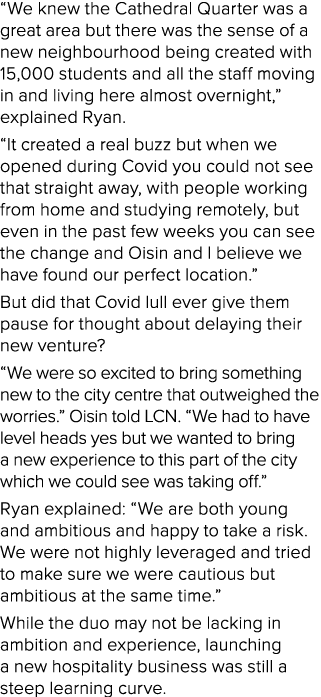 “We knew the Cathedral Quarter was a great area but there was the sense of a new neighbourhood being created with 15,000 students and all the staff moving in and living here almost overnight,” explained Ryan.

“It created a real buzz but when we opened during Covid you could not see that straight away, with people working from home and studying remotely, but even in the past few weeks you can see the change and Oisin and I believe we have found our perfect location.”

But did that Covid lull ever give them pause for thought about delaying their new venture?

“We were so excited to bring something new to the city centre that outweighed the worries.” Oisin told LCN. “We had to have level heads yes but we wanted to bring a new experience to this part of the city which we could see was taking off.”

Ryan explained: “We are both young and ambitious and happy to take a risk. We were not highly leveraged and tried to make sure we were cautious but ambitious at the same time.”

While the duo may not be lacking in ambition and experience, launching a new hospitality business was still a steep learning curve.